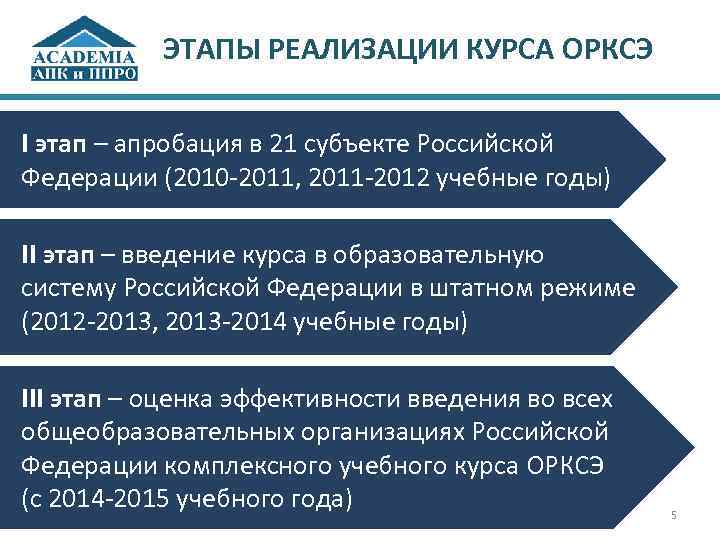 ACADEMIA
АПК и ППРО

ЭТАПЫ РЕАЛИЗАЦИИ КУРСА ОРКСЭ

I этап – апробация в 21 субъекте Российской Федерации (2010-2011, 2011-2012 учебные годы)

II этап – введение курса в образовательную систему Российской Федерации в штатном режиме (2012-2013, 2013-2014 учебные годы)

III этап – оценка эффективности введения во всех общеобразовательных организациях Российской Федерации комплексного учебного курса ОРКСЭ (с 2014-2015 учебного года)

5